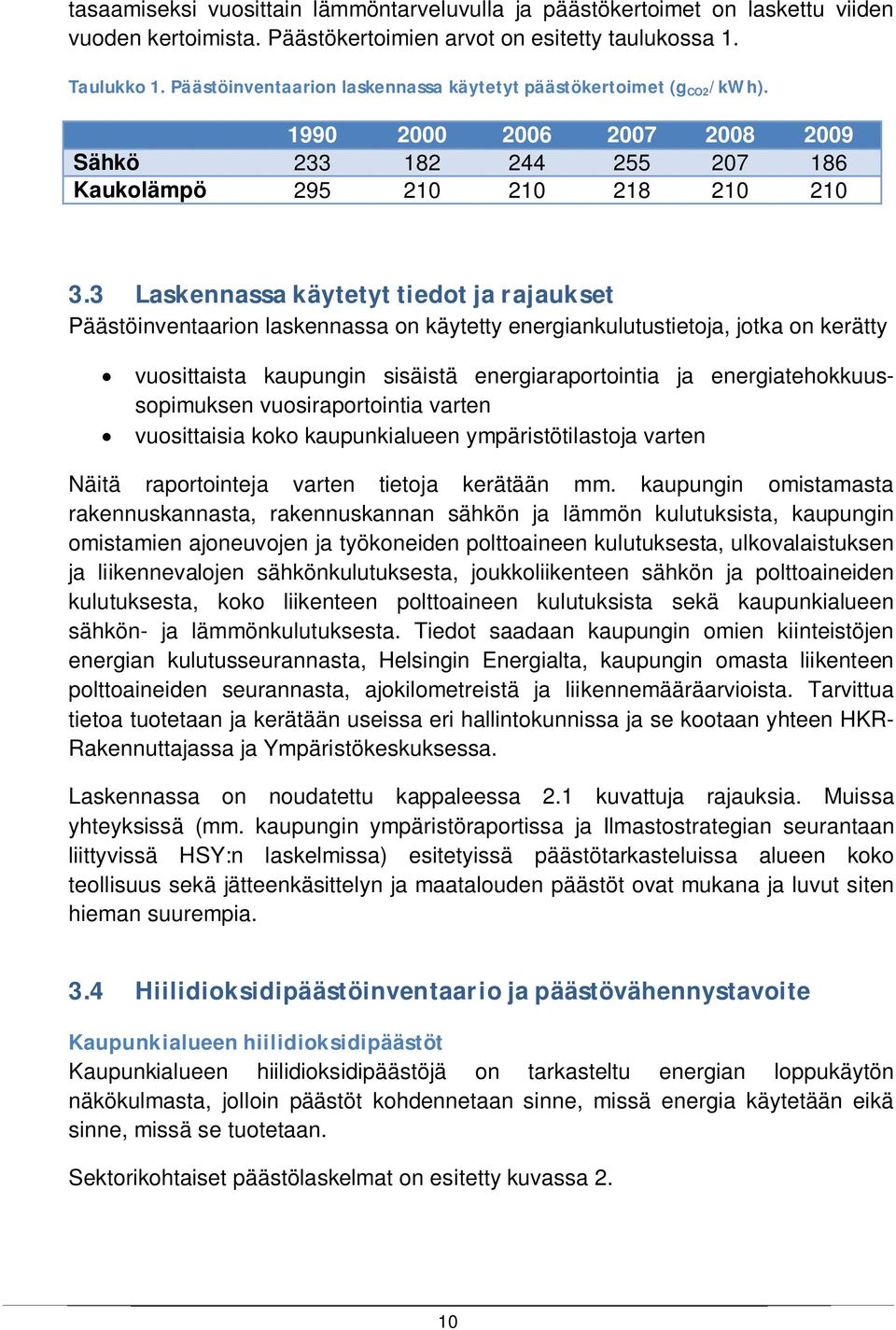 tasaamiseksi vuosittain lämmöntarveluvulla ja päästökertoimet on laskettu viiden vuoden kertoimista. Päästökertoimien arvot on esitetty taulukossa 1.

Taulukko 1. Päästöinventaarion laskennassa käytetyt päästökertoimet ($g_{CO2}$/kWh).

| | 1990 | 2000 | 2006 | 2007 | 2008 | 2009 |
|---|---|---|---|---|---|---|
| Sähkö | 233 | 182 | 244 | 255 | 207 | 186 |
| Kaukolämpö | 295 | 210 | 210 | 218 | 210 | 210 |

3.3 Laskennassa käytetyt tiedot ja rajaukset
Päästöinventaarion laskennassa on käytetty energiankulutustietoja, jotka on kerätty

• vuosittaista kaupungin sisäistä energiaraportointia ja energiatehokkuussopimuksen vuosiraportointia varten
• vuosittaisia koko kaupunkialueen ympäristötilastoja varten

Näitä raportointeja varten tietoja kerätään mm. kaupungin omistamasta rakennuskannasta, rakennuskannan sähkön ja lämmön kulutuksista, kaupungin omistamien ajoneuvojen ja työkoneiden polttoaineen kulutuksesta, ulkovalaistuksen ja liikennevalojen sähkönkulutuksesta, joukkoliikenteen sähkön ja polttoaineiden kulutuksesta, koko liikenteen polttoaineen kulutuksista sekä kaupunkialueen sähkön- ja lämmönkulutuksesta. Tiedot saadaan kaupungin omien kiinteistöjen energian kulutusseurannasta, Helsingin Energialta, kaupungin omasta liikenteen polttoaineiden seurannasta, ajokilometreistä ja liikennemääräarvioista. Tarvittua tietoa tuotetaan ja kerätään useissa eri hallintokunnissa ja se kootaan yhteen HKR-Rakennuttajassa ja Ympäristökeskuksessa.

Laskennassa on noudatettu kappaleessa 2.1 kuvattuja rajauksia. Muissa yhteyksissä (mm. kaupungin ympäristöraportissa ja Ilmastostrategian seurantaan liittyvissä HSY:n laskelmissa) esitetyissä päästötarkasteluissa alueen koko teollisuus sekä jätteenkäsittelyn ja maatalouden päästöt ovat mukana ja luvut siten hieman suurempia.

3.4 Hiilidioksidipäästöinventaario ja päästövähennystavoite

Kaupunkialueen hiilidioksidipäästöt
Kaupunkialueen hiilidioksidipäästöjä on tarkasteltu energian loppukäytön näkökulmasta, jolloin päästöt kohdennetaan sinne, missä energia käytetään eikä sinne, missä se tuotetaan.

Sektorikohtaiset päästölaskelmat on esitetty kuvassa 2.

10